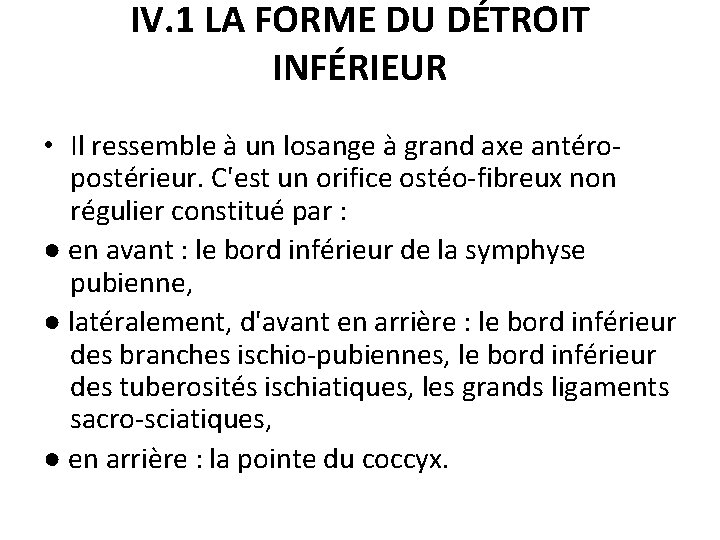 IV.1 LA FORME DU DÉTROIT INFÉRIEUR

• Il ressemble à un losange à grand axe antéro-postérieur. C'est un orifice ostéo-fibreux non régulier constitué par :

● en avant : le bord inférieur de la symphyse pubienne,

● latéralement, d'avant en arrière : le bord inférieur des branches ischio-pubiennes, le bord inférieur des tuberosités ischiatiques, les grands ligaments sacro-sciatiques,

● en arrière : la pointe du coccyx.